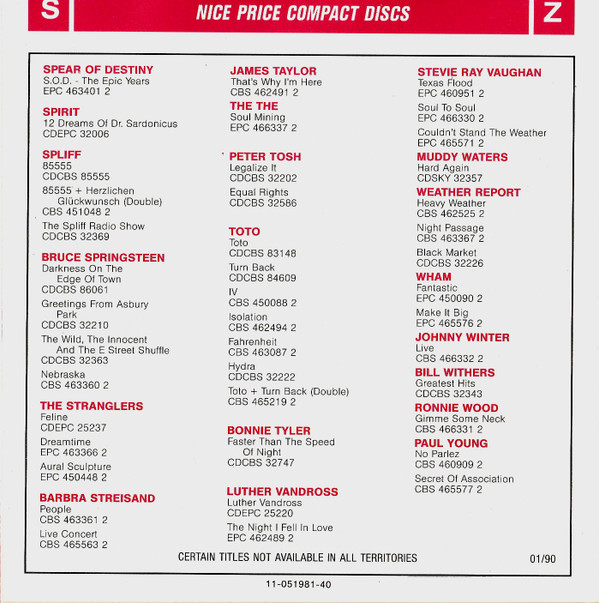 S

NICE PRICE COMPACT DISCS

Z

SPEAR OF DESTINY
S.O.D. - The Epic Years
EPC 463401 2

SPIRIT
12 Dreams Of Dr. Sardonicus
CDEPC 32006

SPLIFF
85555
CDCBS 85555

85555 + Herzlichen Glückwunsch (Double)
CBS 451048 2

The Spliff Radio Show
CDCBS 32369

BRUCE SPRINGSTEEN
Darkness On The Edge Of Town
CDCBS 86061

Greetings From Asbury Park
CDCBS 32210

The Wild, The Innocent And The E Street Shuffle
CDCBS 32363

Nebraska
CBS 463360 2

THE STRANGLERS
Feline
CDEPC 25237

Dreamtime
EPC 463366 2

Aural Sculpture
EPC 450448 2

BARBRA STREISAND
People
CBS 463361 2

Live Concert
CBS 465563 2

JAMES TAYLOR
That's Why I'm Here
CBS 462491 2

THE THE
Soul Mining
EPC 466337 2

PETER TOSH
Legalize It
CDCBS 32202

Equal Rights
CDCBS 32586

TOTO
Toto
CDCBS 83148

Turn Back
CDCBS 84609

IV
CBS 450088 2

Isolation
CBS 462494 2

Fahrenheit
CBS 463087 2

Hydra
CDCBS 32222

Toto + Turn Back (Double)
CBS 465219 2

BONNIE TYLER
Faster Than The Speed Of Night
CDCBS 32747

LUTHER VANDROSS
Luther Vandross
CDEPC 25220

The Night I Fell In Love
EPC 462489 2

STEVIE RAY VAUGHAN
Texas Flood
EPC 460951 2

Soul To Soul
EPC 466330 2

Couldn't Stand The Weather
EPC 465571 2

MUDDY WATERS
Hard Again
CDSKY 32357

WEATHER REPORT
Heavy Weather
CBS 462525 2

Night Passage
CBS 463367 2

Black Market
CDCBS 32226

WHAM
Fantastic
EPC 450090 2

Make It Big
EPC 465576 2

JOHNNY WINTER
Live
CBS 466332 2

BILL WITHERS
Greatest Hits
CDCBS 32343

RONNIE WOOD
Gimme Some Neck
CBS 466331 2

PAUL YOUNG
No Parlez
CBS 460909 2

Secret Of Association
CBS 465577 2

CERTAIN TITLES NOT AVAILABLE IN ALL TERRITORIES

01/90

11-051981-40